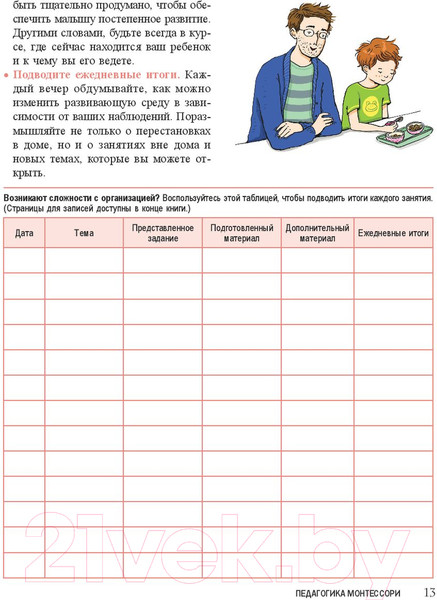 быть тщательно продумано, чтобы обеспечить малышу постепенное развитие. Другими словами, будьте всегда в курсе, где сейчас находится ваш ребенок и к чему вы его ведете.

• Подводите ежедневные итоги. Каждый вечер обдумывайте, как можно изменить развивающую среду в зависимости от ваших наблюдений. Поразмышляйте не только о перестановках в доме, но и о занятиях вне дома и новых темах, которые вы можете открыть.

Возникают сложности с организацией? Воспользуйтесь этой таблицей, чтобы подводить итоги каждого занятия. (Страницы для записей доступны в конце книги.)

| Дата | Тема | Представленное задание | Подготовленный материал | Дополнительный материал | Ежедневные итоги |
|---|---|---|---|---|---|
| | | | | | |
| | | | | | |
| | | | | | |
| | | | | | |
| | | | | | |
| | | | | | |
| | | | | | |
| | | | | | |
| | | | | | |
| | | | | | |
| | | | | | |
| | | | | | |
| | | | | | |

21vek.by

ПЕДАГОГИКА МОНТЕССОРИ 13